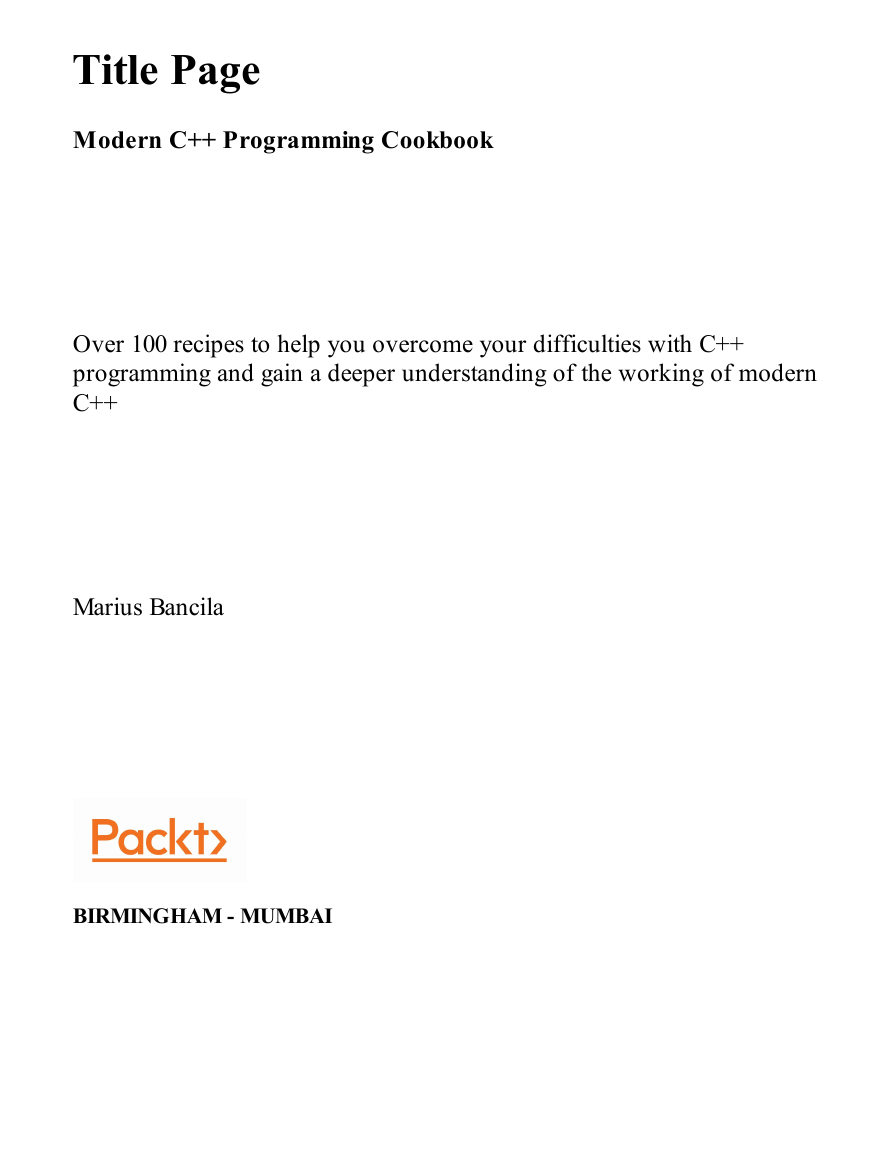 Title Page

Modern C++ Programming Cookbook

Over 100 recipes to help you overcome your difficulties with C++ programming and gain a deeper understanding of the working of modern C++

Marius Bancila

Packt>

BIRMINGHAM - MUMBAI